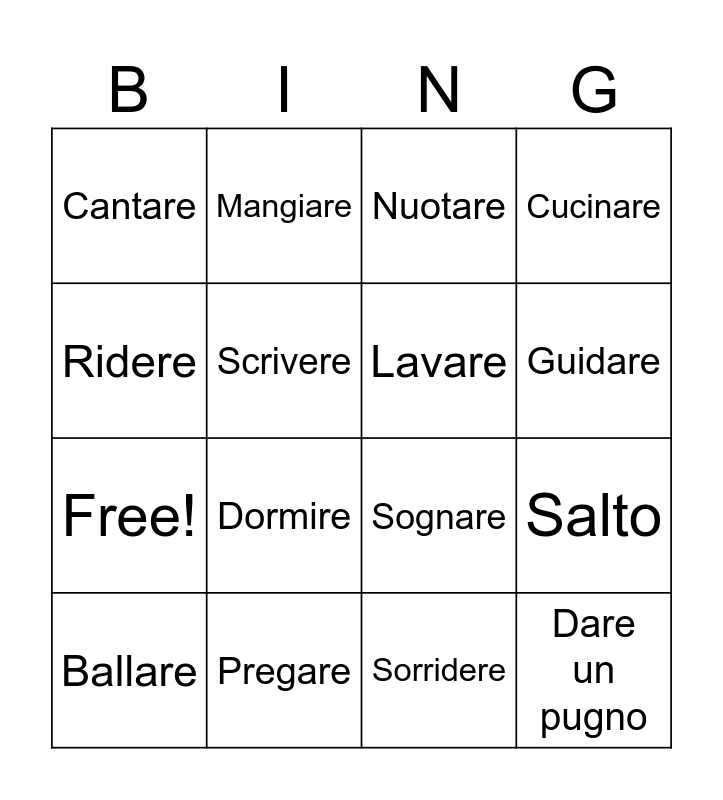 | B | I | N | G |
|---|---|---|---|
| Cantare | Mangiare | Nuotare | Cucinare |
| Ridere | Scrivere | Lavare | Guidare |
| Free! | Dormire | Sognare | Salto |
| Ballare | Pregare | Sorridere | Dare un pugno |